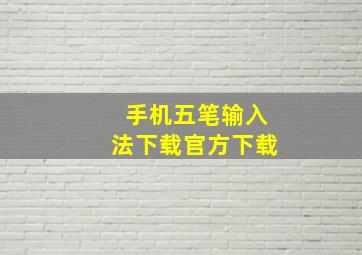 手机五笔输入法下载官方下载